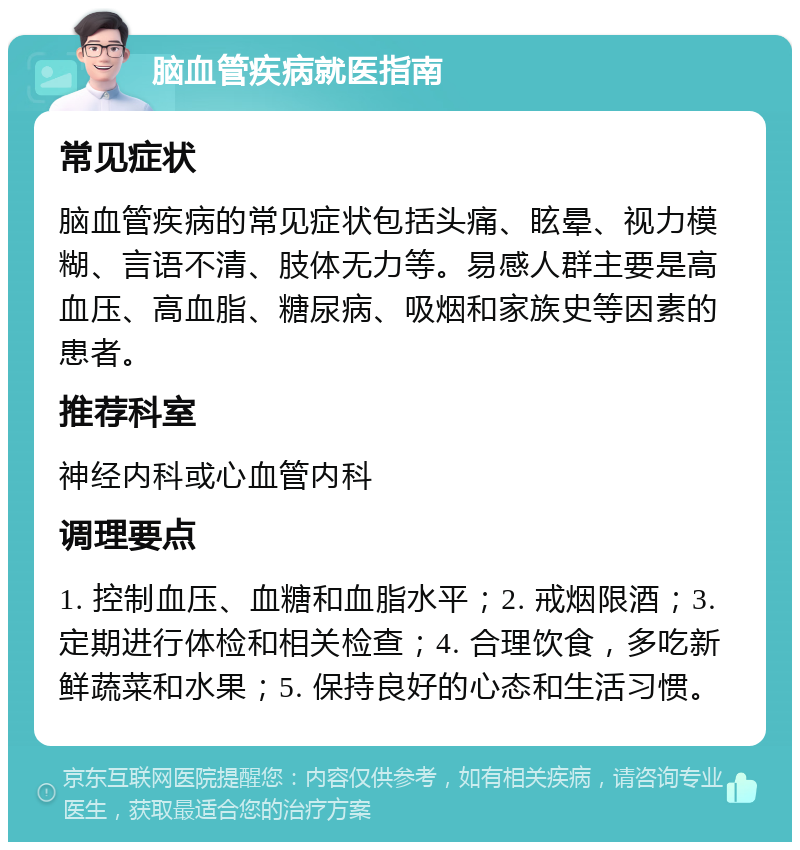 脑血管疾病就医指南

常见症状

脑血管疾病的常见症状包括头痛、眩晕、视力模糊、言语不清、肢体无力等。易感人群主要是高血压、高血脂、糖尿病、吸烟和家族史等因素的患者。

推荐科室

神经内科或心血管内科

调理要点

1. 控制血压、血糖和血脂水平；2. 戒烟限酒；3. 定期进行体检和相关检查；4. 合理饮食，多吃新鲜蔬菜和水果；5. 保持良好的心态和生活习惯。

京东互联网医院提醒您：内容仅供参考，如有相关疾病，请咨询专业医生，获取最适合您的治疗方案